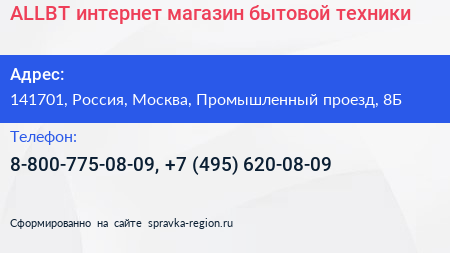 ALLBT интернет магазин бытовой техники

Адрес:

141701, Россия, Москва, Промышленный проезд, 8Б

Телефон:

8-800-775-08-09, +7 (495) 620-08-09

Сформированно на сайте spravka-region.ru